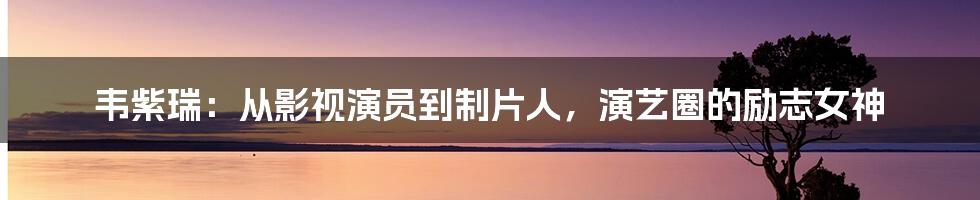 韦紫瑞：从影视演员到制片人，演艺圈的励志女神